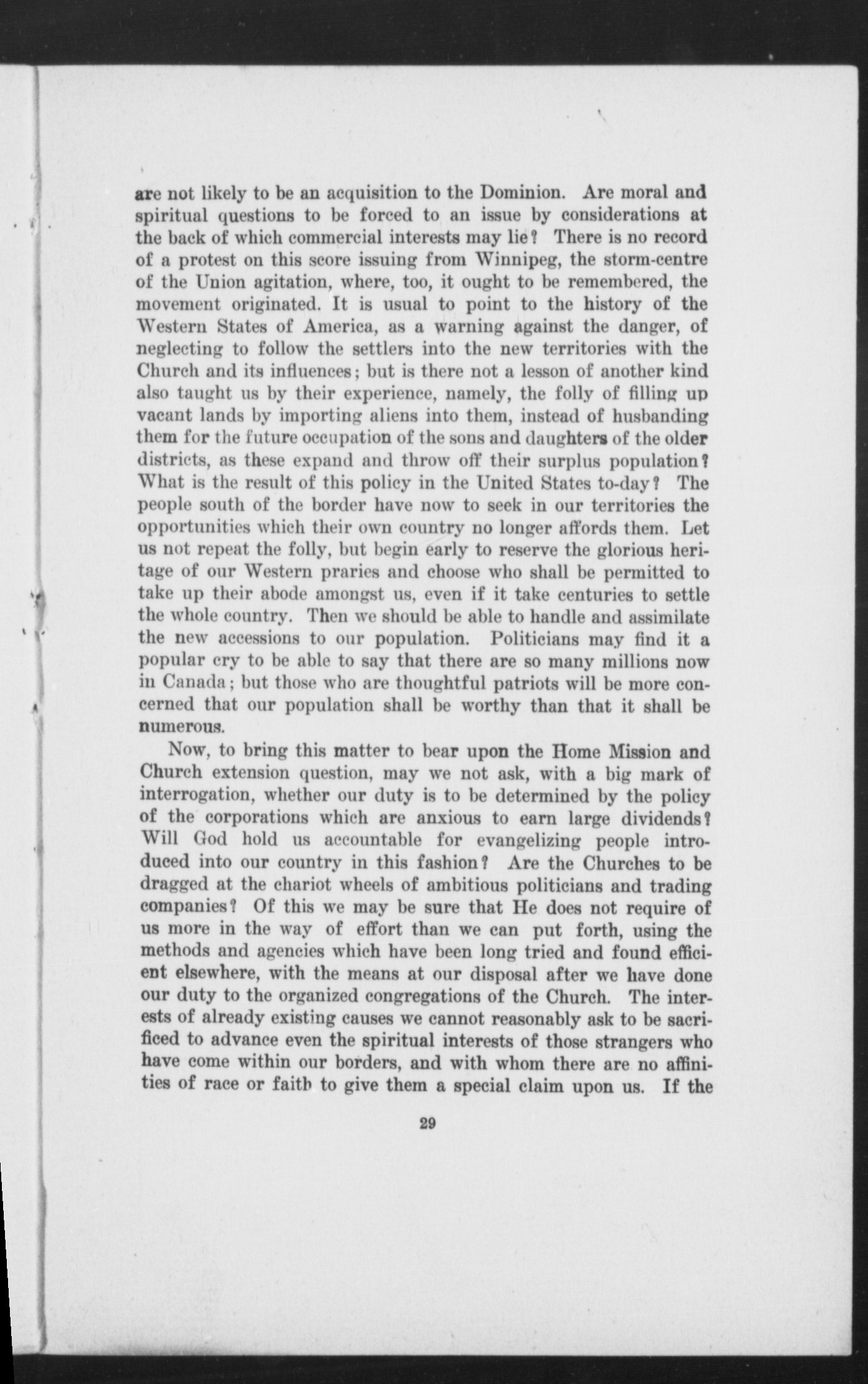 are not likely to be an acquisition to the Dominion. Are moral and spiritual questions to be forced to an issue by considerations at the back of which commercial interests may lie? There is no record of a protest on this score issuing from Winnipeg, the storm-centre of the Union agitation, where, too, it ought to be remembered, the movement originated. It is usual to point to the history of the Western States of America, as a warning against the danger, of neglecting to follow the settlers into the new territories with the Church and its influences; but is there not a lesson of another kind also taught us by their experience, namely, the folly of filling up vacant lands by importing aliens into them, instead of husbanding them for the future occupation of the sons and daughters of the older districts, as these expand and throw off their surplus population? What is the result of this policy in the United States to-day? The people south of the border have now to seek in our territories the opportunities which their own country no longer affords them. Let us not repeat the folly, but begin early to reserve the glorious heritage of our Western praries and choose who shall be permitted to take up their abode amongst us, even if it take centuries to settle the whole country. Then we should be able to handle and assimilate the new accessions to our population. Politicians may find it a popular cry to be able to say that there are so many millions now in Canada; but those who are thoughtful patriots will be more concerned that our population shall be worthy than that it shall be numerous.

Now, to bring this matter to bear upon the Home Mission and Church extension question, may we not ask, with a big mark of interrogation, whether our duty is to be determined by the policy of the corporations which are anxious to earn large dividends? Will God hold us accountable for evangelizing people introduced into our country in this fashion? Are the Churches to be dragged at the chariot wheels of ambitious politicians and trading companies? Of this we may be sure that He does not require of us more in the way of effort than we can put forth, using the methods and agencies which have been long tried and found efficient elsewhere, with the means at our disposal after we have done our duty to the organized congregations of the Church. The interests of already existing causes we cannot reasonably ask to be sacrificed to advance even the spiritual interests of those strangers who have come within our borders, and with whom there are no affinities of race or faith to give them a special claim upon us. If the

29